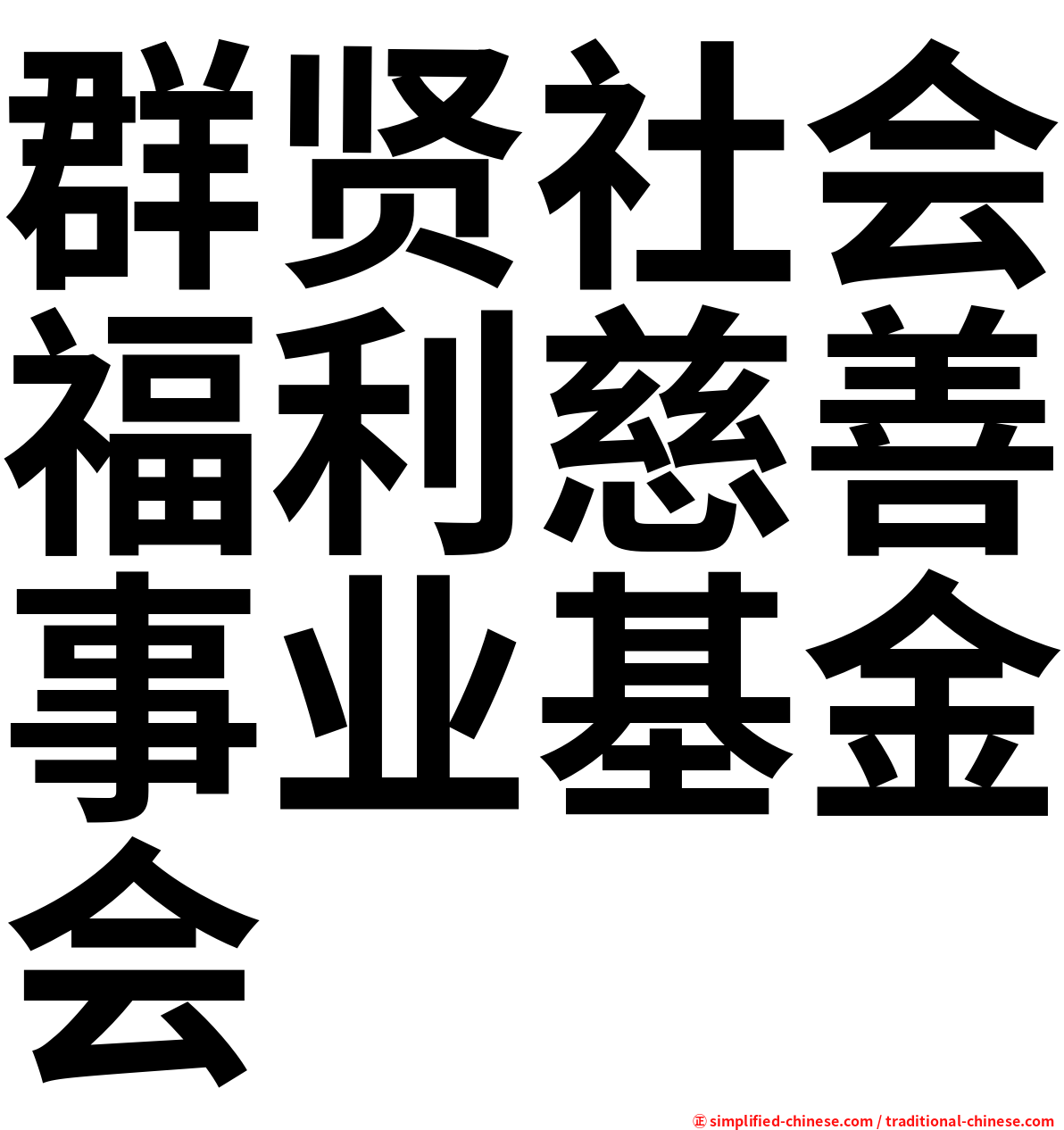 群贤社会福利慈善事业基金会

㊣ simplified-chinese.com / traditional-chinese.com